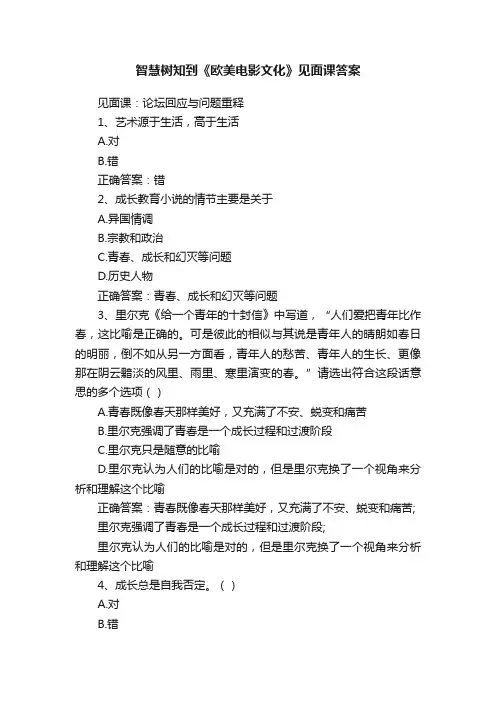 智慧树知到《欧美电影文化》见面课答案

见面课：论坛回应与问题重释

1、艺术源于生活，高于生活

A.对

B.错

正确答案：错

2、成长教育小说的情节主要是关于

A.异国情调

B.宗教和政治

C.青春、成长和幻灭等问题

D.历史人物

正确答案：青春、成长和幻灭等问题

3、里尔克《给一个青年的十封信》中写道，“人们爱把青年比作春，这比喻是正确的。可是彼此的相似与其说是青年人的晴朗如春日的明丽，倒不如从另一方面看，青年人的愁苦、青年人的生长、更像那在阴云黯淡的风里、雨里、寒里演变的春。”请选出符合这段话意思的多个选项（ ）

A.青春既像春天那样美好，又充满了不安、蜕变和痛苦

B.里尔克强调了青春是一个成长过程和过渡阶段

C.里尔克只是随意的比喻

D.里尔克认为人们的比喻是对的，但是里尔克换了一个视角来分析和理解这个比喻

正确答案：青春既像春天那样美好，又充满了不安、蜕变和痛苦;

里尔克强调了青春是一个成长过程和过渡阶段;

里尔克认为人们的比喻是对的，但是里尔克换了一个视角来分析和理解这个比喻

4、成长总是自我否定。（ ）

A.对

B.错